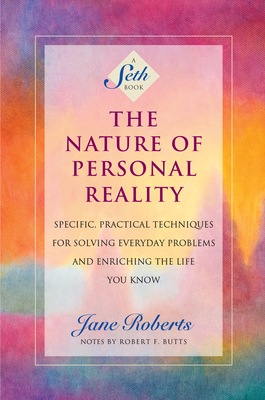 A Seth BOOK

THE NATURE OF PERSONAL REALITY

SPECIFIC, PRACTICAL TECHNIQUES FOR SOLVING EVERYDAY PROBLEMS AND ENRICHING THE LIFE YOU KNOW

Jane Roberts

NOTES BY ROBERT F. BUTTS